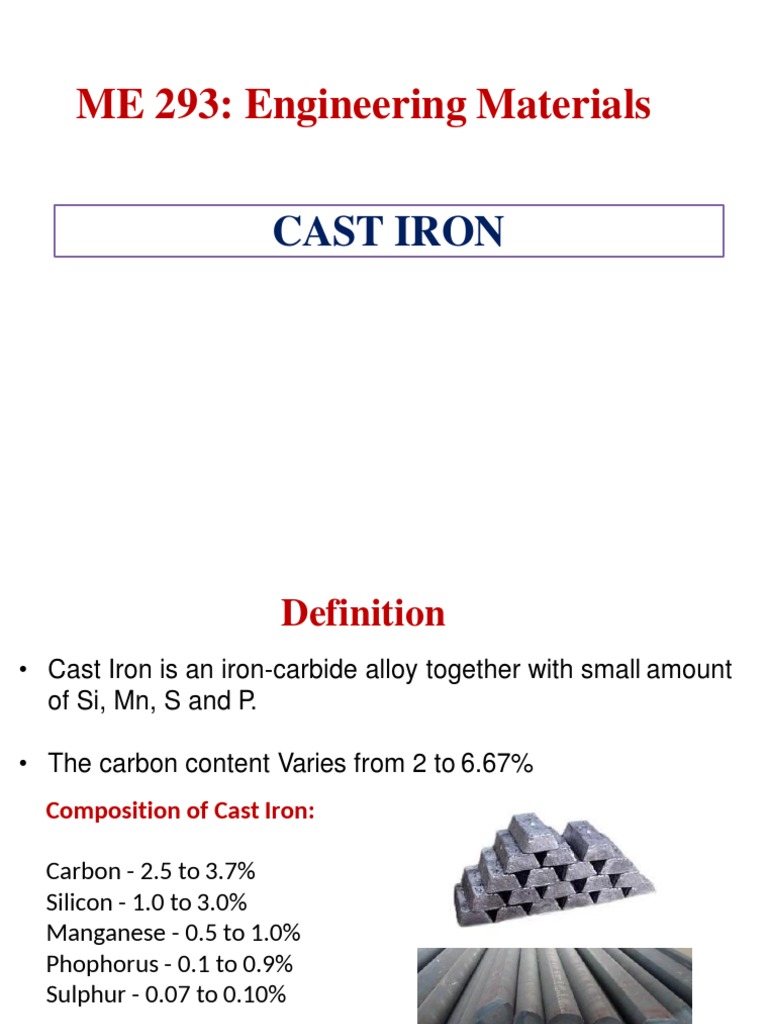 ME 293: Engineering Materials

CAST IRON

Definition

• Cast Iron is an iron-carbide alloy together with small amount of Si, Mn, S and P.

• The carbon content Varies from 2 to 6.67%

Composition of Cast Iron:

Carbon - 2.5 to 3.7%
Silicon - 1.0 to 3.0%
Manganese - 0.5 to 1.0%
Phophorus - 0.1 to 0.9%
Sulphur - 0.07 to 0.10%